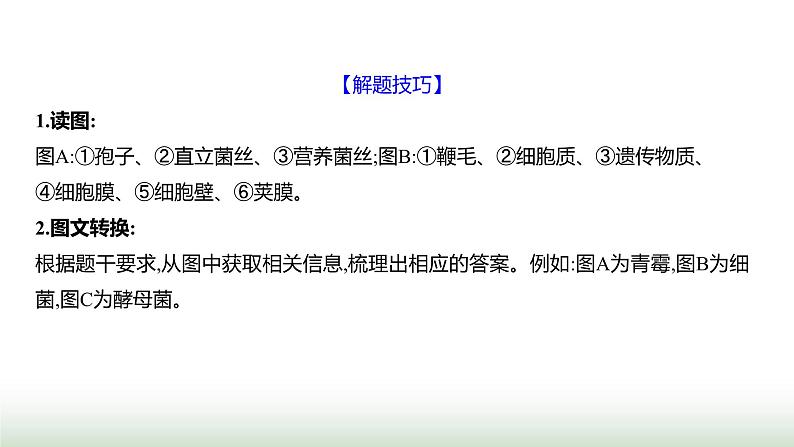 【解题技巧】

1.读图:

图A:①孢子、②直立菌丝、③营养菌丝;图B:①鞭毛、②细胞质、③遗传物质、④细胞膜、⑤细胞壁、⑥荚膜。

2.图文转换:

根据题干要求,从图中获取相关信息,梳理出相应的答案。例如:图A为青霉,图B为细菌,图C为酵母菌。